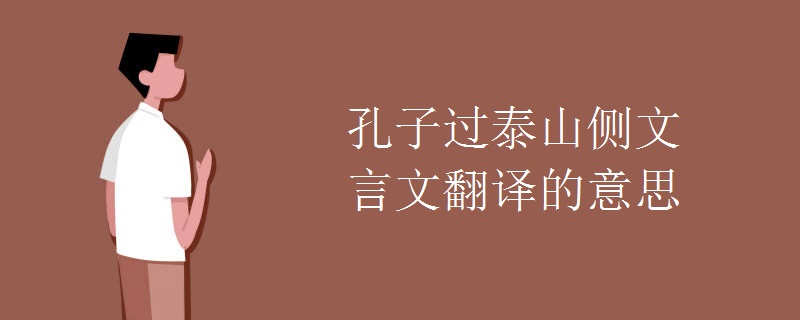 孔子过泰山侧文言文翻译的意思